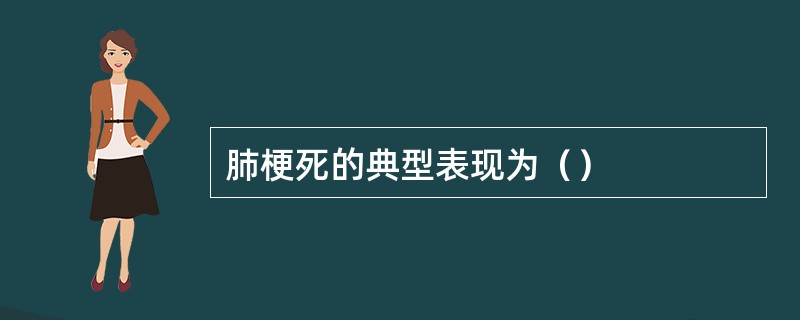 肺梗死的典型表现为（）